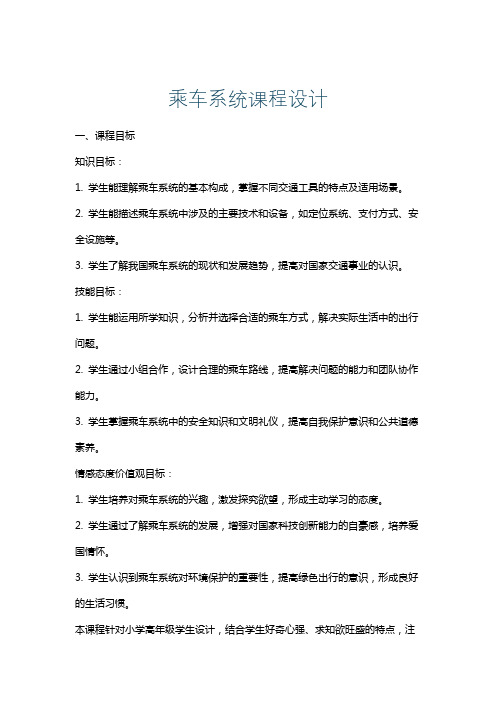 乘车系统课程设计

一、课程目标

知识目标：

1. 学生能理解乘车系统的基本构成，掌握不同交通工具的特点及适用场景。

2. 学生能描述乘车系统中涉及的主要技术和设备，如定位系统、支付方式、安全设施等。

3. 学生了解我国乘车系统的现状和发展趋势，提高对国家交通事业的认识。

技能目标：

1. 学生能运用所学知识，分析并选择合适的乘车方式，解决实际生活中的出行问题。

2. 学生通过小组合作，设计合理的乘车路线，提高解决问题的能力和团队协作能力。

3. 学生掌握乘车系统中的安全知识和文明礼仪，提高自我保护意识和公共道德素养。

情感态度价值观目标：

1. 学生培养对乘车系统的兴趣，激发探究欲望，形成主动学习的态度。

2. 学生通过了解乘车系统的发展，增强对国家科技创新能力的自豪感，培养爱国情怀。

3. 学生认识到乘车系统对环境保护的重要性，提高绿色出行的意识，形成良好的生活习惯。

本课程针对小学高年级学生设计，结合学生好奇心强、求知欲旺盛的特点，注